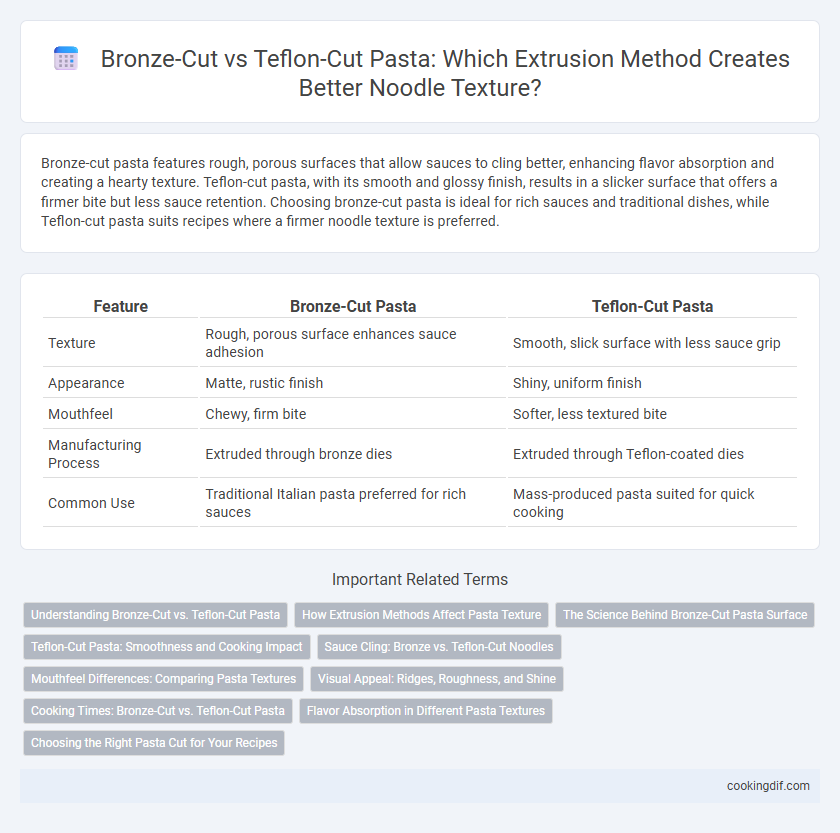 Bronze-Cut vs Teflon-Cut Pasta: Which Extrusion Method Creates Better Noodle Texture?

Bronze-cut pasta features rough, porous surfaces that allow sauces to cling better, enhancing flavor absorption and creating a hearty texture. Teflon-cut pasta, with its smooth and glossy finish, results in a slicker surface that offers a firmer bite but less sauce retention. Choosing bronze-cut pasta is ideal for rich sauces and traditional dishes, while Teflon-cut pasta suits recipes where a firmer noodle texture is preferred.

| Feature | Bronze-Cut Pasta | Teflon-Cut Pasta |
|---|---|---|
| Texture | Rough, porous surface enhances sauce adhesion | Smooth, slick surface with less sauce grip |
| Appearance | Matte, rustic finish | Shiny, uniform finish |
| Mouthfeel | Chewy, firm bite | Softer, less textured bite |
| Manufacturing Process | Extruded through bronze dies | Extruded through Teflon-coated dies |
| Common Use | Traditional Italian pasta preferred for rich sauces | Mass-produced pasta suited for quick cooking |

Important Related Terms

Understanding Bronze-Cut vs. Teflon-Cut Pasta
How Extrusion Methods Affect Pasta Texture
The Science Behind Bronze-Cut Pasta Surface
Teflon-Cut Pasta: Smoothness and Cooking Impact
Sauce Cling: Bronze vs. Teflon-Cut Noodles
Mouthfeel Differences: Comparing Pasta Textures
Visual Appeal: Ridges, Roughness, and Shine
Cooking Times: Bronze-Cut vs. Teflon-Cut Pasta
Flavor Absorption in Different Pasta Textures
Choosing the Right Pasta Cut for Your Recipes

cookingdif.com